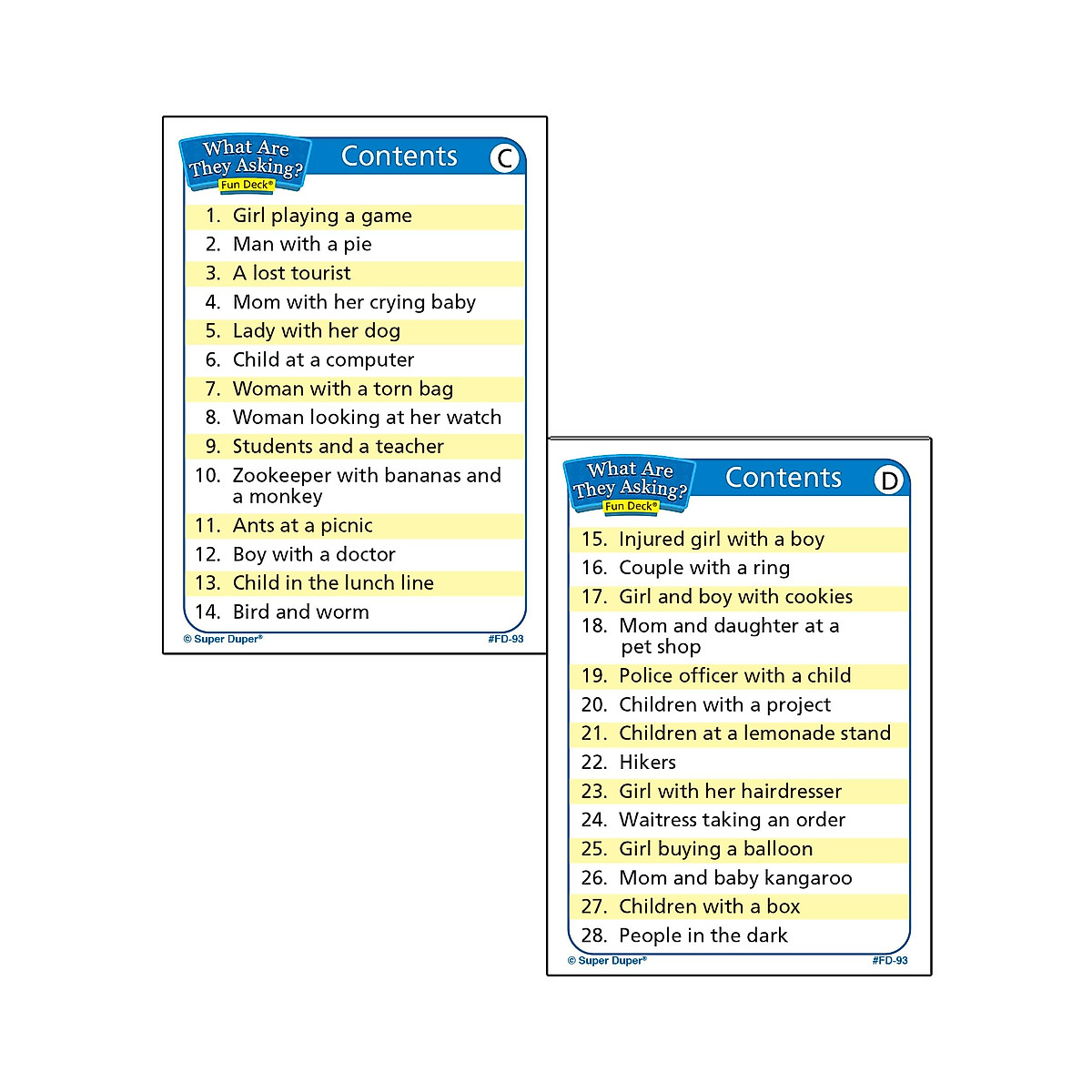 What Are They Asking?
Fun Deck®

Contents C

1. Girl playing a game
2. Man with a pie
3. A lost tourist
4. Mom with her crying baby
5. Lady with her dog
6. Child at a computer
7. Woman with a torn bag
8. Woman looking at her watch
9. Students and a teacher
10. Zookeeper with bananas and a monkey
11. Ants at a picnic
12. Boy with a doctor
13. Child in the lunch line
14. Bird and worm

© Super Duper®
#FD-93

What Are They Asking?
Fun Deck®

Contents D

15. Injured girl with a boy
16. Couple with a ring
17. Girl and boy with cookies
18. Mom and daughter at a pet shop
19. Police officer with a child
20. Children with a project
21. Children at a lemonade stand
22. Hikers
23. Girl with her hairdresser
24. Waitress taking an order
25. Girl buying a balloon
26. Mom and baby kangaroo
27. Children with a box
28. People in the dark

© Super Duper®
#FD-93